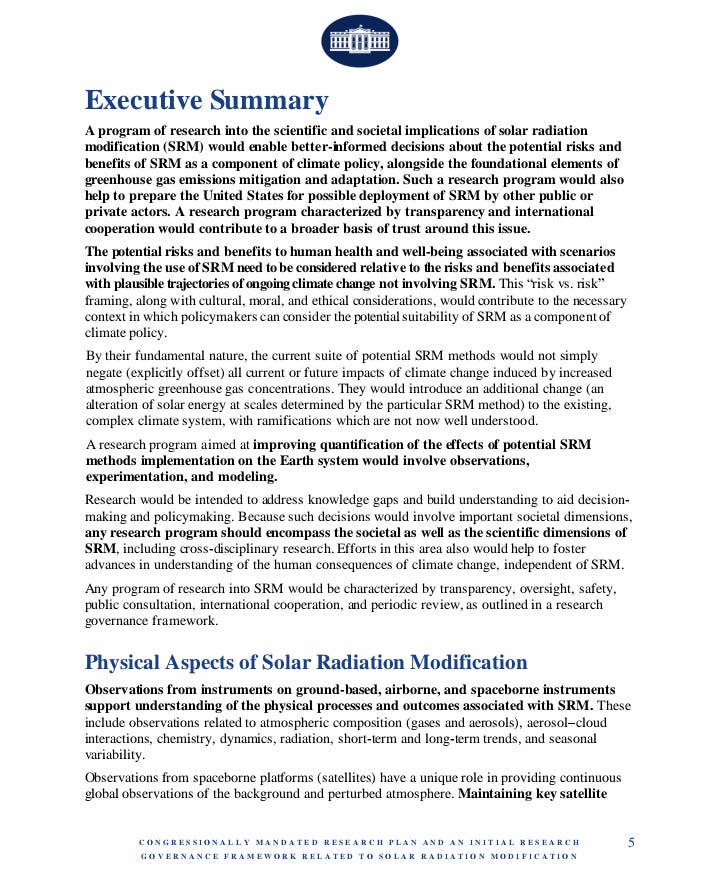 Executive Summary

A program of research into the scientific and societal implications of solar radiation modification (SRM) would enable better-informed decisions about the potential risks and benefits of SRM as a component of climate policy, alongside the foundational elements of greenhouse gas emissions mitigation and adaptation. Such a research program would also help to prepare the United States for possible deployment of SRM by other public or private actors. A research program characterized by transparency and international cooperation would contribute to a broader basis of trust around this issue.

The potential risks and benefits to human health and well-being associated with scenarios involving the use of SRM need to be considered relative to the risks and benefits associated with plausible trajectories of ongoing climate change not involving SRM. This "risk vs. risk" framing, along with cultural, moral, and ethical considerations, would contribute to the necessary context in which policymakers can consider the potential suitability of SRM as a component of climate policy.

By their fundamental nature, the current suite of potential SRM methods would not simply negate (explicitly offset) all current or future impacts of climate change induced by increased atmospheric greenhouse gas concentrations. They would introduce an additional change (an alteration of solar energy at scales determined by the particular SRM method) to the existing, complex climate system, with ramifications which are not now well understood.

A research program aimed at improving quantification of the effects of potential SRM methods implementation on the Earth system would involve observations, experimentation, and modeling.

Research would be intended to address knowledge gaps and build understanding to aid decision-making and policymaking. Because such decisions would involve important societal dimensions, any research program should encompass the societal as well as the scientific dimensions of SRM, including cross-disciplinary research. Efforts in this area also would help to foster advances in understanding of the human consequences of climate change, independent of SRM.

Any program of research into SRM would be characterized by transparency, oversight, safety, public consultation, international cooperation, and periodic review, as outlined in a research governance framework.

Physical Aspects of Solar Radiation Modification

Observations from instruments on ground-based, airborne, and spaceborne instruments support understanding of the physical processes and outcomes associated with SRM. These include observations related to atmospheric composition (gases and aerosols), aerosol–cloud interactions, chemistry, dynamics, radiation, short-term and long-term trends, and seasonal variability.

Observations from spaceborne platforms (satellites) have a unique role in providing continuous global observations of the background and perturbed atmosphere. Maintaining key satellite

CONGRESSIONALLY MANDATED RESEARCH PLAN AND AN INITIAL RESEARCH GOVERNANCE FRAMEWORK RELATED TO SOLAR RADIATION MODIFICATION

5